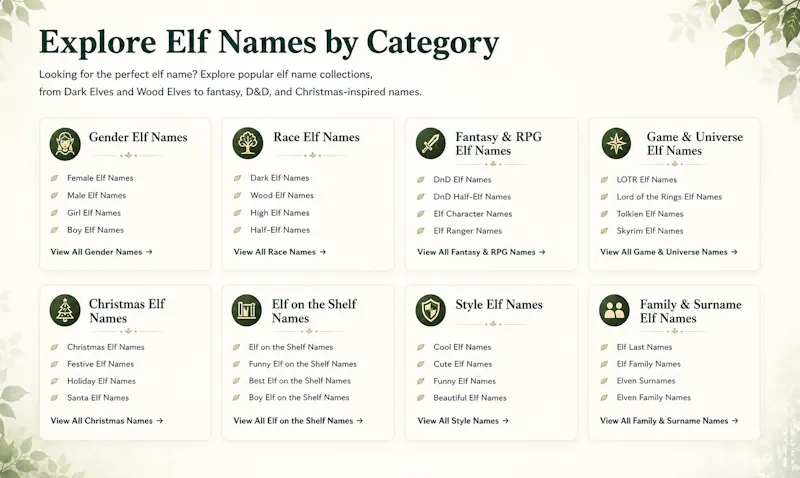 Explore Elf Names by Category

Looking for the perfect elf name? Explore popular elf name collections, from Dark Elves and Wood Elves to fantasy, D&D, and Christmas-inspired names.

Gender Elf Names

Female Elf Names
Male Elf Names
Girl Elf Names
Boy Elf Names

View All Gender Names →

Race Elf Names

Dark Elf Names
Wood Elf Names
High Elf Names
Half-Elf Names

View All Race Names →

Fantasy & RPG Elf Names

DnD Elf Names
DnD Half-Elf Names
Elf Character Names
Elf Ranger Names

View All Fantasy & RPG Names →

Game & Universe Elf Names

LOTR Elf Names
Lord of the Rings Elf Names
Tolkien Elf Names
Skyrim Elf Names

View All Game & Universe Names →

Christmas Elf Names

Christmas Elf Names
Festive Elf Names
Holiday Elf Names
Santa Elf Names

View All Christmas Names →

Elf on the Shelf Names

Elf on the Shelf Names
Funny Elf on the Shelf Names
Best Elf on the Shelf Names
Boy Elf on the Shelf Names

View All Elf on the Shelf Names →

Style Elf Names

Cool Elf Names
Cute Elf Names
Funny Elf Names
Beautiful Elf Names

View All Style Names →

Family & Surname Elf Names

Elf Last Names
Elf Family Names
Elven Surnames
Elven Family Names

View All Family & Surname Names →